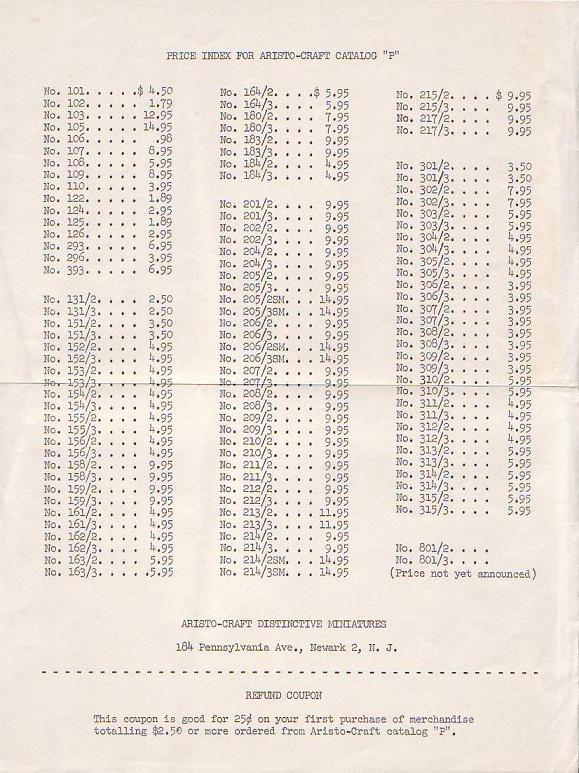 PRICE INDEX FOR ARISTO-CRAFT CATALOG "P"

No. 101. . . . .$ 4.50
No. 102. . . . . 1.79
No. 103. . . . . 12.95
No. 105. . . . . 14.95
No. 106. . . . . .98
No. 107. . . . . 8.95
No. 108. . . . . 5.95
No. 109. . . . . 8.95
No. 110. . . . . 3.95
No. 122. . . . . 1.89
No. 124. . . . . 2.95
No. 125. . . . . 1.89
No. 126. . . . . 2.95
No. 293. . . . . 6.95
No. 296. . . . . 3.95
No. 393. . . . . 6.95

No. 131/2. . . . 2.50
No. 131/3. . . . 2.50
No. 151/2. . . . 3.50
No. 151/3. . . . 3.50
No. 152/2. . . . 4.95
No. 152/3. . . . 4.95
No. 153/2. . . . 4.95
No. 153/3. . . . 4.95
No. 154/2. . . . 4.95
No. 154/3. . . . 4.95
No. 155/2. . . . 4.95
No. 155/3. . . . 4.95
No. 156/2. . . . 4.95
No. 156/3. . . . 4.95
No. 158/2. . . . 9.95
No. 158/3. . . . 9.95
No. 159/2. . . . 9.95
No. 159/3. . . . 9.95
No. 161/2. . . . 4.95
No. 161/3. . . . 4.95
No. 162/2. . . . 4.95
No. 162/3. . . . 4.95
No. 163/2. . . . 5.95
No. 163/3. . . . .5.95

No. 164/2. . . .$ 5.95
No. 164/3. . . . 5.95
No. 180/2. . . . 7.95
No. 180/3. . . . 7.95
No. 183/2. . . . 9.95
No. 183/3. . . . 9.95
No. 184/2. . . . 4.95
No. 184/3. . . . 4.95

No. 201/2. . . . 9.95
No. 201/3. . . . 9.95
No. 202/2. . . . 9.95
No. 202/3. . . . 9.95
No. 204/2. . . . 9.95
No. 204/3. . . . 9.95
No. 205/2. . . . 9.95
No. 205/3. . . . 9.95
No. 205/2SM. . . 14.95
No. 205/3SM. . . 14.95
No. 206/2. . . . 9.95
No. 206/3. . . . 9.95
No. 206/2SM. . . 14.95
No. 206/3SM. . . 14.95
No. 207/2. . . . 9.95
No. 207/3. . . . 9.95
No. 208/2. . . . 9.95
No. 208/3. . . . 9.95
No. 209/2. . . . 9.95
No. 209/3. . . . 9.95
No. 210/2. . . . 9.95
No. 210/3. . . . 9.95
No. 211/2. . . . 9.95
No. 211/3. . . . 9.95
No. 212/2. . . . 9.95
No. 212/3. . . . 9.95
No. 213/2. . . . 11.95
No. 213/3. . . . 11.95
No. 214/2. . . . 9.95
No. 214/3. . . . 9.95
No. 214/2SM. . . 14.95
No. 214/3SM. . . 14.95

No. 215/2. . . . $ 9.95
No. 215/3. . . . 9.95
No. 217/2. . . . 9.95
No. 217/3. . . . 9.95

No. 301/2. . . . 3.50
No. 301/3. . . . 3.50
No. 302/2. . . . 7.95
No. 302/3. . . . 7.95
No. 303/2. . . . 5.95
No. 303/3. . . . 5.95
No. 304/2. . . . 4.95
No. 304/3. . . . 4.95
No. 305/2. . . . 4.95
No. 305/3. . . . 4.95
No. 306/2. . . . 3.95
No. 306/3. . . . 3.95
No. 307/2. . . . 3.95
No. 307/3. . . . 3.95
No. 308/2. . . . 3.95
No. 308/3. . . . 3.95
No. 309/2. . . . 3.95
No. 309/3. . . . 3.95
No. 310/2. . . . 5.95
No. 310/3. . . . 5.95
No. 311/2. . . . 4.95
No. 311/3. . . . 4.95
No. 312/2. . . . 4.95
No. 312/3. . . . 4.95
No. 313/2. . . . 5.95
No. 313/3. . . . 5.95
No. 314/2. . . . 5.95
No. 314/3. . . . 5.95
No. 315/2. . . . 5.95
No. 315/3. . . . 5.95

No. 801/2. . . .
No. 801/3. . . .
(Price not yet announced)

ARISTO-CRAFT DISTINCTIVE MINIATURES

184 Pennsylvania Ave., Newark 2, N. J.

REFUND COUPON

This coupon is good for 25¢ on your first purchase of merchandise totalling $2.50 or more ordered from Aristo-Craft catalog "P".